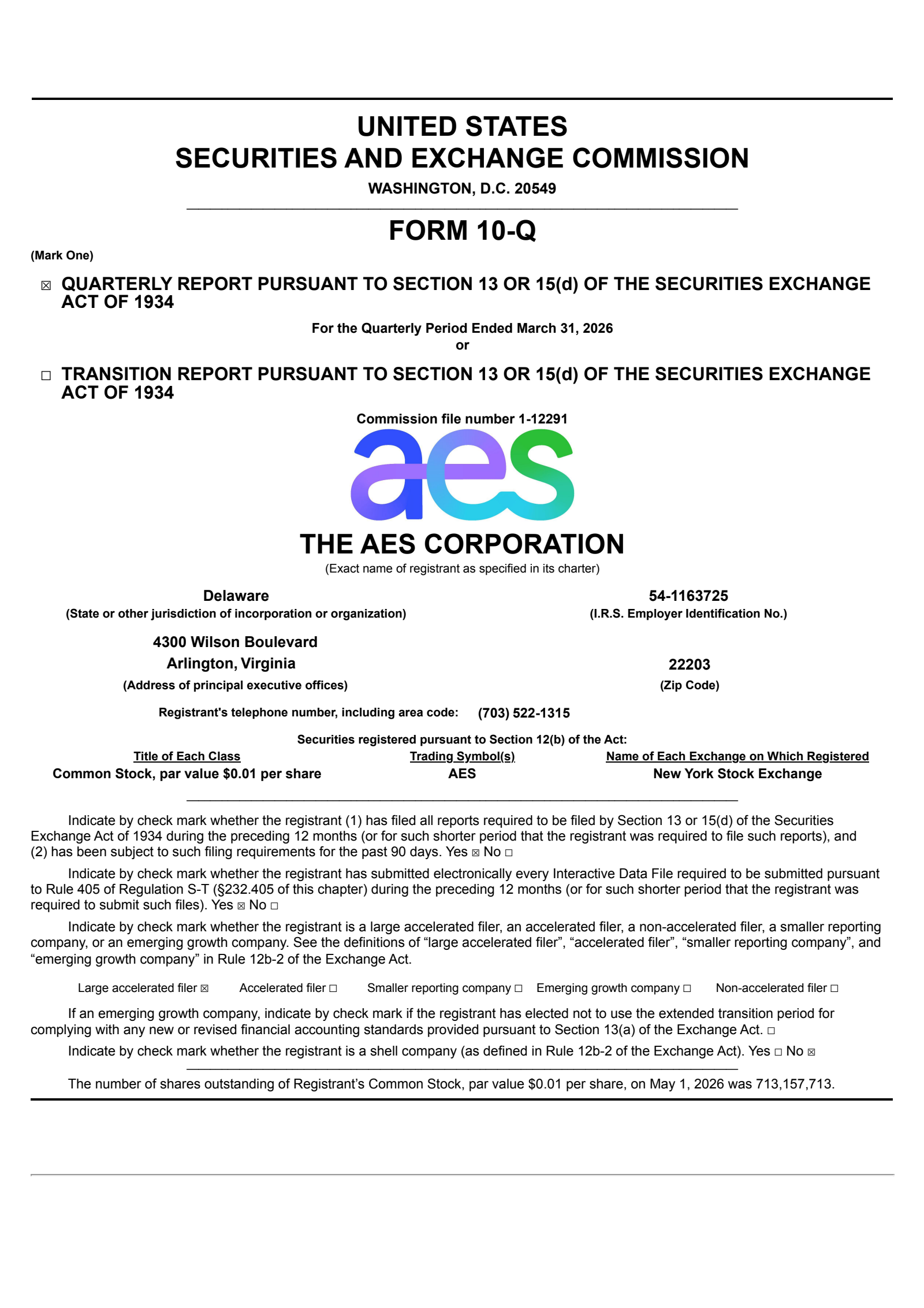 UNITED STATES
SECURITIES AND EXCHANGE COMMISSION
WASHINGTON, D.C. 20549

FORM 10-Q

(Mark One)

☒ QUARTERLY REPORT PURSUANT TO SECTION 13 OR 15(d) OF THE SECURITIES EXCHANGE ACT OF 1934

For the Quarterly Period Ended March 31, 2026
or

☐ TRANSITION REPORT PURSUANT TO SECTION 13 OR 15(d) OF THE SECURITIES EXCHANGE ACT OF 1934

Commission file number 1-12291

aes

THE AES CORPORATION
(Exact name of registrant as specified in its charter)

Delaware
(State or other jurisdiction of incorporation or organization)

54-1163725
(I.R.S. Employer Identification No.)

4300 Wilson Boulevard
Arlington, Virginia
(Address of principal executive offices)

22203
(Zip Code)

Registrant's telephone number, including area code: (703) 522-1315

Securities registered pursuant to Section 12(b) of the Act:

| Title of Each Class | Trading Symbol(s) | Name of Each Exchange on Which Registered |
|---|---|---|
| Common Stock, par value $0.01 per share | AES | New York Stock Exchange |

Indicate by check mark whether the registrant (1) has filed all reports required to be filed by Section 13 or 15(d) of the Securities Exchange Act of 1934 during the preceding 12 months (or for such shorter period that the registrant was required to file such reports), and (2) has been subject to such filing requirements for the past 90 days. Yes ☒ No ☐

Indicate by check mark whether the registrant has submitted electronically every Interactive Data File required to be submitted pursuant to Rule 405 of Regulation S-T (§232.405 of this chapter) during the preceding 12 months (or for such shorter period that the registrant was required to submit such files). Yes ☒ No ☐

Indicate by check mark whether the registrant is a large accelerated filer, an accelerated filer, a non-accelerated filer, a smaller reporting company, or an emerging growth company. See the definitions of “large accelerated filer”, “accelerated filer”, “smaller reporting company”, and “emerging growth company” in Rule 12b-2 of the Exchange Act.

Large accelerated filer ☒ Accelerated filer ☐ Smaller reporting company ☐ Emerging growth company ☐ Non-accelerated filer ☐

If an emerging growth company, indicate by check mark if the registrant has elected not to use the extended transition period for complying with any new or revised financial accounting standards provided pursuant to Section 13(a) of the Exchange Act. ☐

Indicate by check mark whether the registrant is a shell company (as defined in Rule 12b-2 of the Exchange Act). Yes ☐ No ☒

The number of shares outstanding of Registrant’s Common Stock, par value $0.01 per share, on May 1, 2026 was 713,157,713.